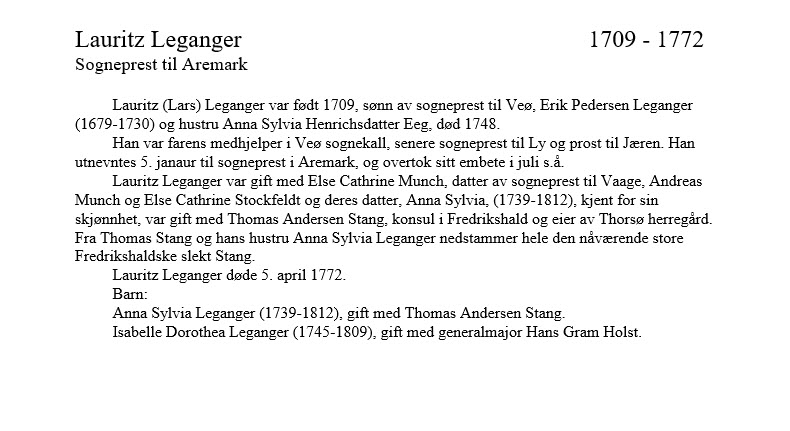 Lauritz Leganger 1709 - 1772
Sogneprest til Aremark

Lauritz (Lars) Leganger var født 1709, sønn av sogneprest til Veø, Erik Pedersen Leganger (1679-1730) og hustru Anna Sylvia Henrichsdatter Eeg, død 1748.

Han var farens medhjelper i Veø sognekall, senere sogneprest til Ly og prost til Jæren. Han utnevntes 5. janaur til sogneprest i Aremark, og overtok sitt embete i juli s.å.

Lauritz Leganger var gift med Else Cathrine Munch, datter av sogneprest til Vaage, Andreas Munch og Else Cathrine Stockfeldt og deres datter, Anna Sylvia, (1739-1812), kjent for sin skjønnhet, var gift med Thomas Andersen Stang, konsul i Fredrikshald og eier av Thorsø herregård. Fra Thomas Stang og hans hustru Anna Sylvia Leganger nedstammer hele den nåværende store Fredrikshaldske slekt Stang.

Lauritz Leganger døde 5. april 1772.

Barn:

Anna Sylvia Leganger (1739-1812), gift med Thomas Andersen Stang.

Isabelle Dorothea Leganger (1745-1809), gift med generalmajor Hans Gram Holst.